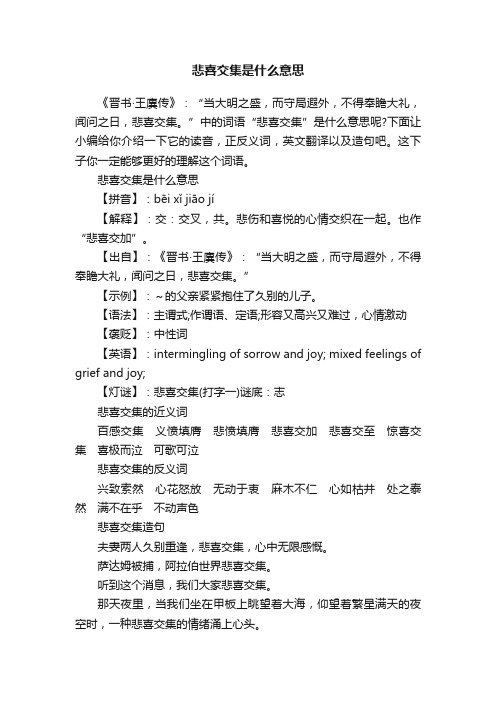 悲喜交集是什么意思

《晋书·王廙传》：“当大明之盛，而守局遐外，不得奉瞻大礼，闻问之日，悲喜交集。”中的词语“悲喜交集”是什么意思呢?下面让小编给你介绍一下它的读音，正反义词，英文翻译以及造句吧。这下子你一定能够更好的理解这个词语。

悲喜交集是什么意思

【拼音】：bēi xǐ jiāo jí

【解释】：交：交叉，共。悲伤和喜悦的心情交织在一起。也作“悲喜交加”。

【出自】：《晋书·王廙传》：“当大明之盛，而守局遐外，不得奉瞻大礼，闻问之日，悲喜交集。”

【示例】：～的父亲紧紧抱住了久别的儿子。

【语法】：主谓式;作谓语、定语;形容又高兴又难过，心情激动

【褒贬】：中性词

【英语】：intermingling of sorrow and joy; mixed feelings of grief and joy;

【灯谜】：悲喜交集(打字一)谜底：志

悲喜交集的近义词

百感交集　义愤填膺　悲愤填膺　悲喜交加　悲喜交至　惊喜交集　喜极而泣　可歌可泣

悲喜交集的反义词

兴致索然　心花怒放　无动于衷　麻木不仁　心如枯井　处之泰然　满不在乎　不动声色

悲喜交集造句

夫妻两人久别重逢，悲喜交集，心中无限感慨。

萨达姆被捕，阿拉伯世界悲喜交集。

听到这个消息，我们大家悲喜交集。

那天夜里，当我们坐在甲板上眺望着大海，仰望着繁星满天的夜空时，一种悲喜交集的情绪涌上心头。